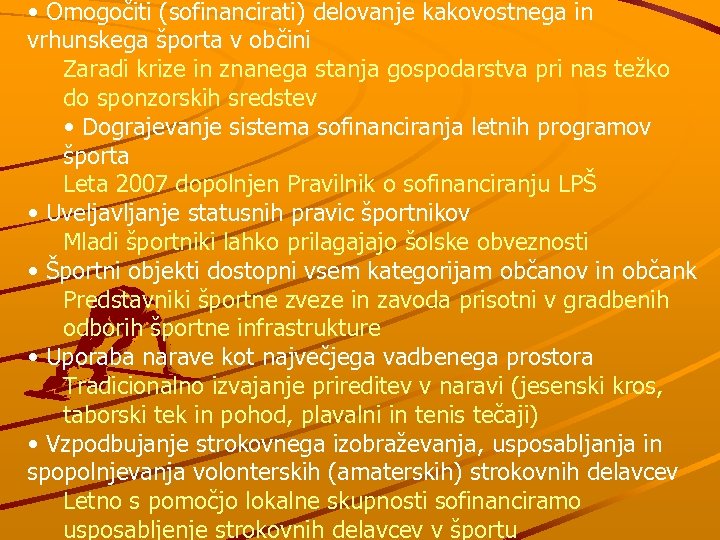 • Omogočiti (sofinancirati) delovanje kakovostnega in vrhunskega športa v občini

Zaradi krize in znanega stanja gospodarstva pri nas težko do sponzorskih sredstev

• Dograjevanje sistema sofinanciranja letnih programov športa

Leta 2007 dopolnjen Pravilnik o sofinanciranju LPŠ

• Uveljavljanje statusnih pravic športnikov

Mladi športniki lahko prilagajajo šolske obveznosti

• Športni objekti dostopni vsem kategorijam občanov in občank

Predstavniki športne zveze in zavoda prisotni v gradbenih odborih športne infrastrukture

• Uporaba narave kot največjega vadbenega prostora

Tradicionalno izvajanje prireditev v naravi (jesenski kros, taborski tek in pohod, plavalni in tenis tečaji)

• Vzpodbujanje strokovnega izobraževanja, usposabljanja in spopolnjevanja volonterskih (amaterskih) strokovnih delavcev

Letno s pomočjo lokalne skupnosti sofinanciramo usposabljenje strokovnih delavcev v športu